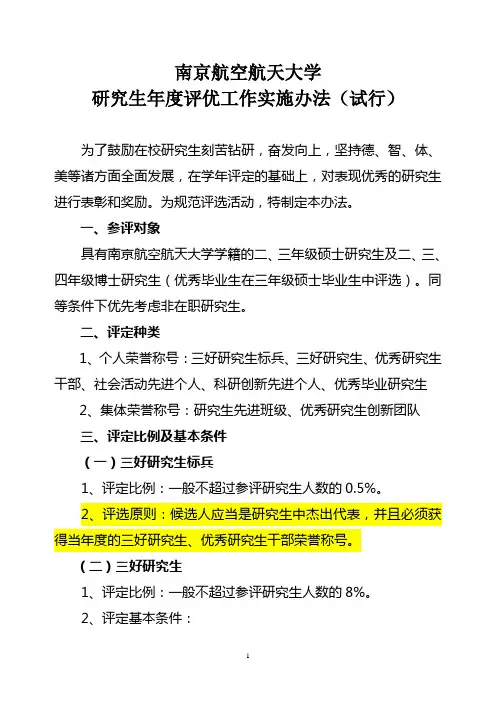 南京航空航天大学
研究生年度评优工作实施办法（试行）

为了鼓励在校研究生刻苦钻研，奋发向上，坚持德、智、体、美等诸方面全面发展，在学年评定的基础上，对表现优秀的研究生进行表彰和奖励。为规范评选活动，特制定本办法。

一、参评对象

具有南京航空航天大学学籍的二、三年级硕士研究生及二、三、四年级博士研究生（优秀毕业生在三年级硕士毕业生中评选）。同等条件下优先考虑非在职研究生。

二、评定种类

1、个人荣誉称号：三好研究生标兵、三好研究生、优秀研究生干部、社会活动先进个人、科研创新先进个人、优秀毕业研究生

2、集体荣誉称号：研究生先进班级、优秀研究生创新团队

三、评定比例及基本条件

（一）三好研究生标兵

1、评定比例：一般不超过参评研究生人数的 0.5%。

2、评选原则：候选人应当是研究生中杰出代表，并且必须获得当年度的三好研究生、优秀研究生干部荣誉称号。

（二）三好研究生

1、评定比例：一般不超过参评研究生人数的 8%。

2、评定基本条件：

1